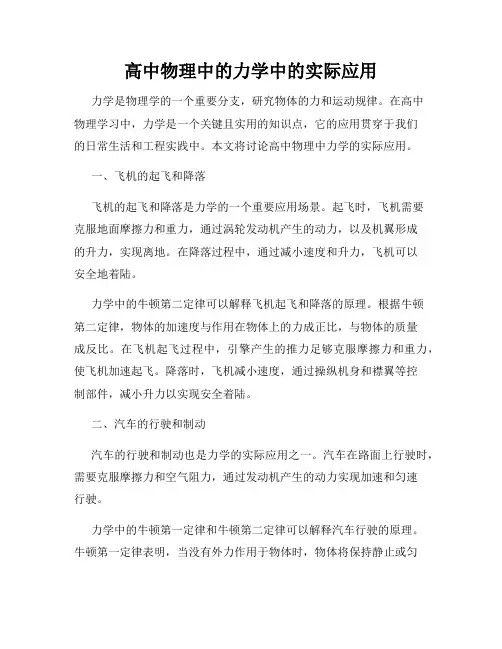 高中物理中的力学中的实际应用

力学是物理学的一个重要分支，研究物体的力和运动规律。在高中物理学习中，力学是一个关键且实用的知识点，它的应用贯穿于我们的日常生活和工程实践中。本文将讨论高中物理中力学的实际应用。

一、飞机的起飞和降落

飞机的起飞和降落是力学的一个重要应用场景。起飞时，飞机需要克服地面摩擦力和重力，通过涡轮发动机产生的动力，以及机翼形成的升力，实现离地。在降落过程中，通过减小速度和升力，飞机可以安全地着陆。

力学中的牛顿第二定律可以解释飞机起飞和降落的原理。根据牛顿第二定律，物体的加速度与作用在物体上的力成正比，与物体的质量成反比。在飞机起飞过程中，引擎产生的推力足够克服摩擦力和重力，使飞机加速起飞。降落时，飞机减小速度，通过操纵机身和襟翼等控制部件，减小升力以实现安全着陆。

二、汽车的行驶和制动

汽车的行驶和制动也是力学的实际应用之一。汽车在路面上行驶时，需要克服摩擦力和空气阻力，通过发动机产生的动力实现加速和匀速行驶。

力学中的牛顿第一定律和牛顿第二定律可以解释汽车行驶的原理。牛顿第一定律表明，当没有外力作用于物体时，物体将保持静止或匀